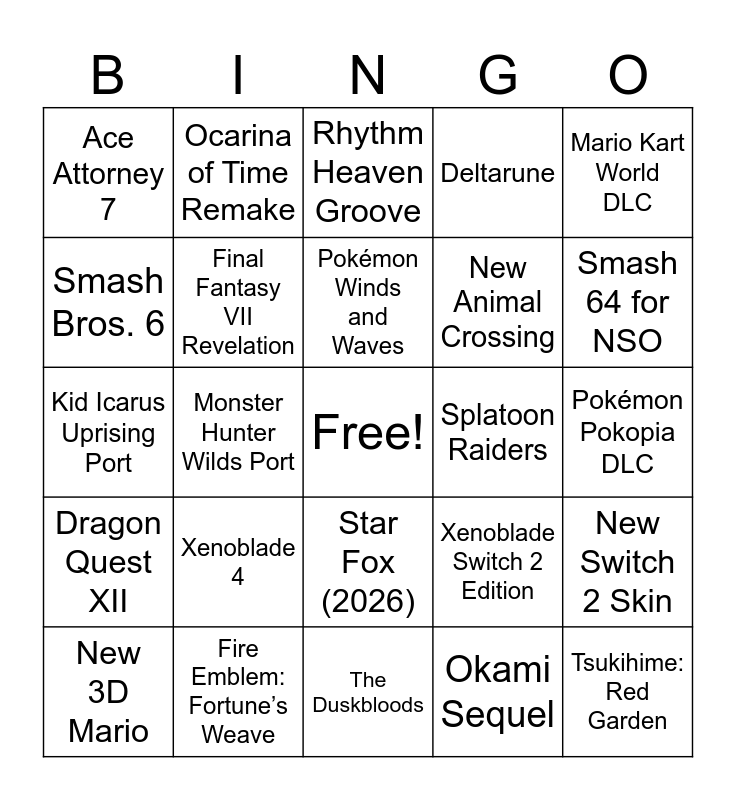 | B | I | N | G | O |
|---|---|---|---|---|
| Ace Attorney 7 | Ocarina of Time Remake | Rhythm Heaven Groove | Deltarune | Mario Kart World DLC |
| Smash Bros. 6 | Final Fantasy VII Revelation | Pokémon Winds and Waves | New Animal Crossing | Smash 64 for NSO |
| Kid Icarus Uprising Port | Monster Hunter Wilds Port | Free! | Splatoon Raiders | Pokémon Pokopia DLC |
| Dragon Quest XII | Xenoblade 4 | Star Fox (2026) | Xenoblade Switch 2 Edition | New Switch 2 Skin |
| New 3D Mario | Fire Emblem: Fortune's Weave | The Duskbloods | Okami Sequel | Tsukihime: Red Garden |